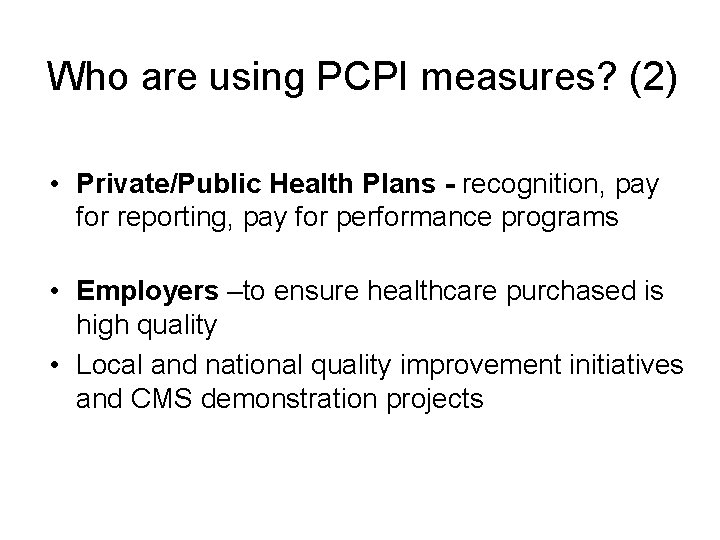 Who are using PCPI measures? (2)

• Private/Public Health Plans - recognition, pay for reporting, pay for performance programs

• Employers –to ensure healthcare purchased is high quality

• Local and national quality improvement initiatives and CMS demonstration projects